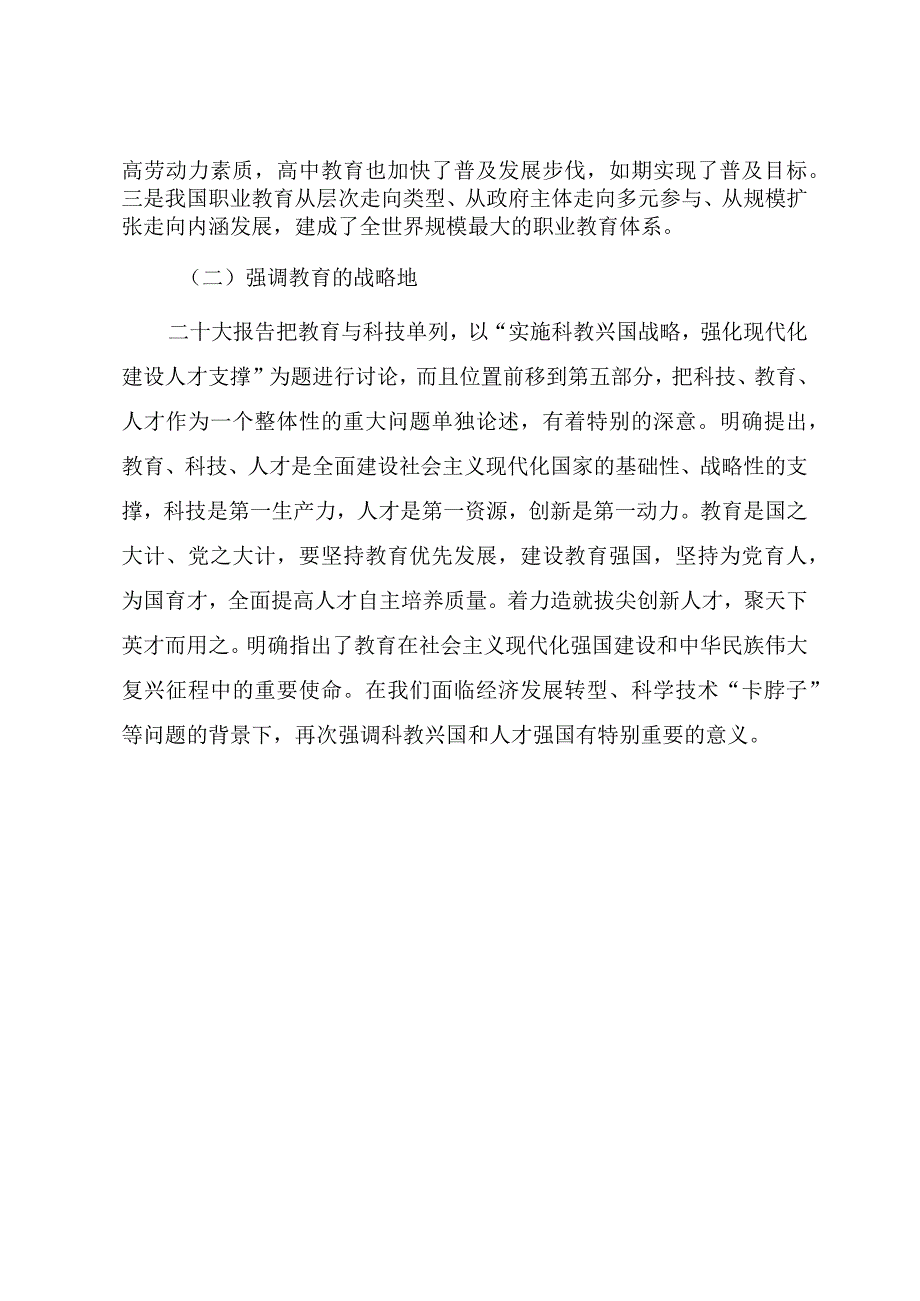 高劳动力素质，高中教育也加快了普及发展步伐，如期实现了普及目标。三是我国职业教育从层次走向类型、从政府主体走向多元参与、从规模扩张走向内涵发展，建成了全世界规模最大的职业教育体系。

（二）强调教育的战略地

二十大报告把教育与科技单列，以“实施科教兴国战略，强化现代化建设人才支撑”为题进行讨论，而且位置前移到第五部分，把科技、教育、人才作为一个整体性的重大问题单独论述，有着特别的深意。明确提出，教育、科技、人才是全面建设社会主义现代化国家的基础性、战略性的支撑，科技是第一生产力，人才是第一资源，创新是第一动力。教育是国之大计、党之大计，要坚持教育优先发展，建设教育强国，坚持为党育人，为国育才，全面提高人才自主培养质量。着力造就拔尖创新人才，聚天下英才而用之。明确指出了教育在社会主义现代化强国建设和中华民族伟大复兴征程中的重要使命。在我们面临经济发展转型、科学技术“卡脖子”等问题的背景下，再次强调科教兴国和人才强国有特别重要的意义。